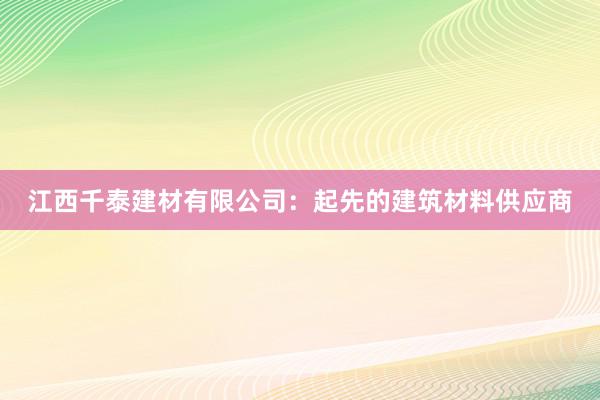 江西千泰建材有限公司：起先的建筑材料供应商